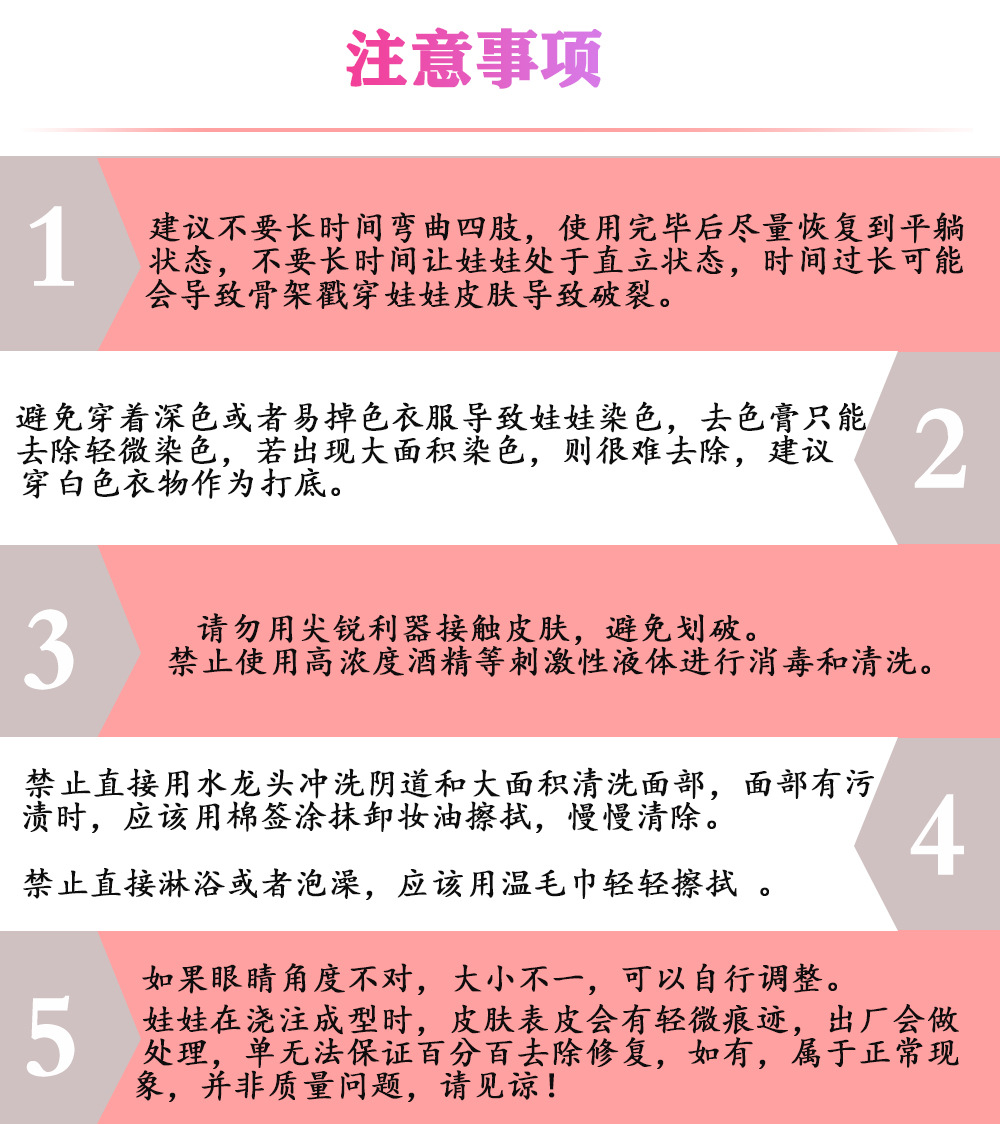 注意事项

1

建议不要长时间弯曲四肢，使用完毕后尽量恢复到平躺状态，不要长时间让娃娃处于直立状态，时间过长可能会导致骨架戳穿娃娃皮肤导致破裂。

避免穿着深色或者易掉色衣服导致娃娃染色，去色膏只能去除轻微染色，若出现大面积染色，则很难去除，建议穿白色衣物作为打底。

2

3

请勿用尖锐利器接触皮肤，避免划破。
禁止使用高浓度酒精等刺激性液体进行消毒和清洗。

禁止直接用水龙头冲洗阴道和大面积清洗面部，面部有污渍时，应该用棉签涂抹卸妆油擦拭，慢慢清除。

禁止直接淋浴或者泡澡，应该用温毛巾轻轻擦拭 。

4

5

如果眼睛角度不对，大小不一，可以自行调整。
娃娃在浇注成型时，皮肤表皮会有轻微痕迹，出厂会做处理，单无法保证百分百去除修复，如有，属于正常现象，并非质量问题，请见谅！